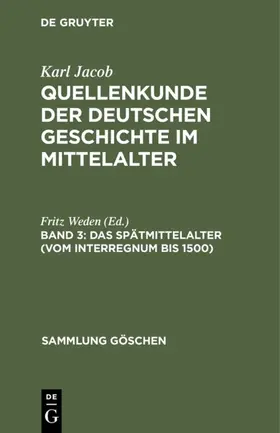 DE GRUYTER

Karl Jacob
QUELLENKUNDE DER DEUTSCHEN GESCHICHTE IM MITTELALTER

Fritz Weden (Ed.)
BAND 3: DAS SPÄTMITTELALTER (VOM INTERREGNUM BIS 1500)

SAMMLUNG GÖSCHEN

DE
G